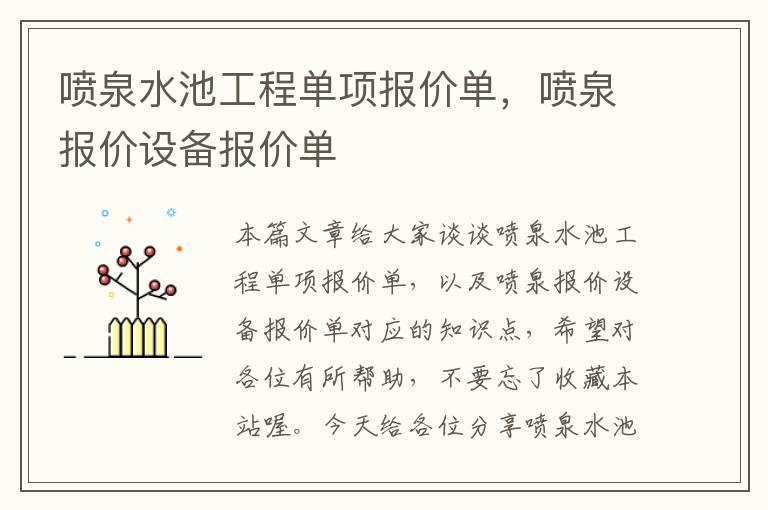 喷泉水池工程单项报价单，喷泉报价设备报价单

本篇文章给大家谈谈喷泉水池工程单项报价单，以及喷泉报价设备报价单对应的知识点，希望对各位有所帮助，不要忘了收藏本站喔。今天给各位分享喷泉水池